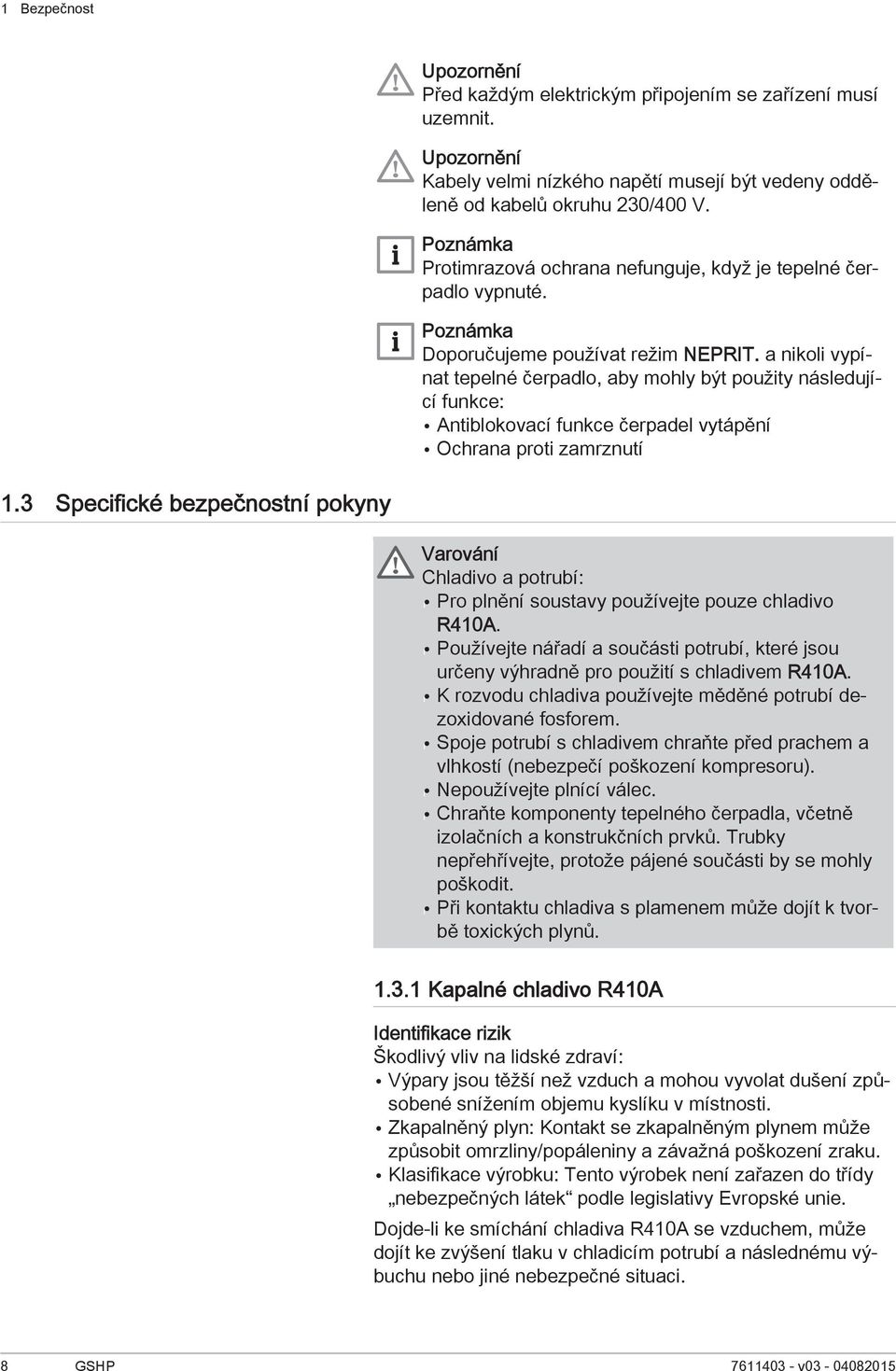 1 Bezpečnost

Upozornění
Před každým elektrickým připojením se zařízení musí uzemnit.

Upozornění
Kabely velmi nízkého napětí musejí být vedeny odděleně od kabelů okruhu 230/400 V.

Poznámka
Protimrazová ochrana nefunguje, když je tepelné čerpadlo vypnuté.

Poznámka
Doporučujeme používat režim NEPRIT. a nikoli vypínat tepelné čerpadlo, aby mohly být použity následující funkce:
• Antiblokovací funkce čerpadel vytápění
• Ochrana proti zamrznutí

1.3 Specifické bezpečnostní pokyny

Varování
Chladivo a potrubí:
• Pro plnění soustavy používejte pouze chladivo R410A.
• Používejte nářadí a součásti potrubí, které jsou určeny výhradně pro použití s chladivem R410A.
• K rozvodu chladiva používejte měděné potrubí dezoxidované fosforem.
• Spoje potrubí s chladivem chraňte před prachem a vlhkostí (nebezpečí poškození kompresoru).
• Nepoužívejte plnící válec.
• Chraňte komponenty tepelného čerpadla, včetně izolačních a konstrukčních prvků. Trubky nepřehřívejte, protože pájené součásti by se mohly poškodit.
• Při kontaktu chladiva s plamenem může dojít k tvorbě toxických plynů.

1.3.1 Kapalné chladivo R410A

Identifikace rizik
Škodlivý vliv na lidské zdraví:
• Výpary jsou těžší než vzduch a mohou vyvolat dušení způsobené snížením objemu kyslíku v místnosti.
• Zkapalněný plyn: Kontakt se zkapalněným plynem může způsobit omrzliny/popáleniny a závažná poškození zraku.
• Klasifikace výrobku: Tento výrobek není zařazen do třídy „nebezpečných látek“ podle legislativy Evropské unie.

Dojde-li ke smíchání chladiva R410A se vzduchem, může dojít ke zvýšení tlaku v chladicím potrubí a následnému výbuchu nebo jiné nebezpečné situaci.

8 GSHP 7611403 - v03 - 04082015